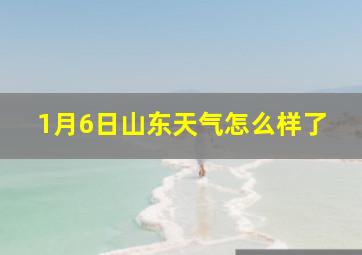 1月6日山东天气怎么样了